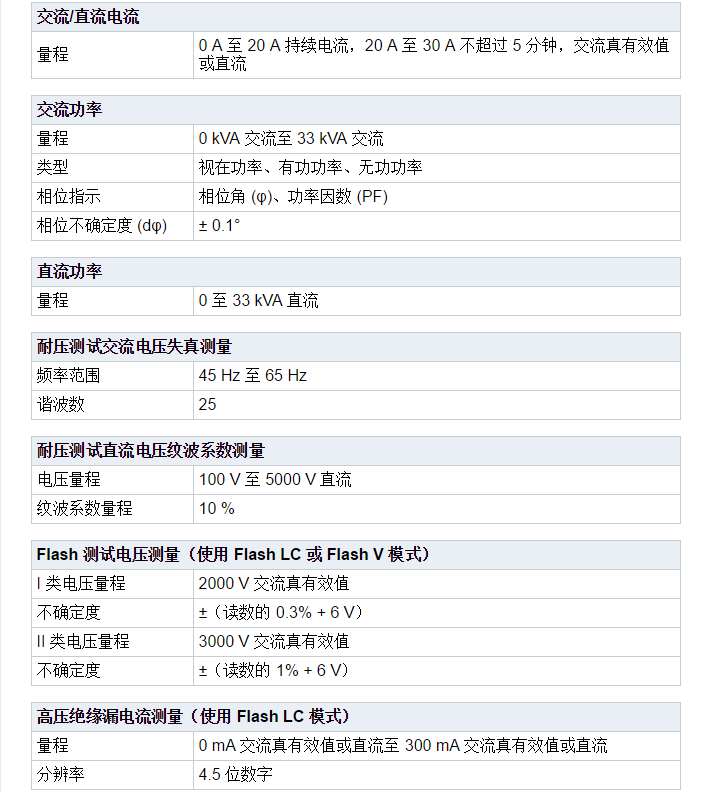 | 交流/直流电流 | |
|---|---|
| 量程 | 0 A 至 20 A 持续电流，20 A 至 30 A 不超过 5 分钟，交流真有效值或直流 |

| 交流功率 | |
|---|---|
| 量程 | 0 kVA 交流至 33 kVA 交流 |
| 类型 | 视在功率、有功功率、无功功率 |
| 相位指示 | 相位角 (φ)、功率因数 (PF) |
| 相位不确定度 (dφ) | ± 0.1° |

| 直流功率 | |
|---|---|
| 量程 | 0 至 33 kVA 直流 |

| 耐压测试交流电压失真测量 | |
|---|---|
| 频率范围 | 45 Hz 至 65 Hz |
| 谐波数 | 25 |

| 耐压测试直流电压纹波系数测量 | |
|---|---|
| 电压量程 | 100 V 至 5000 V 直流 |
| 纹波系数量程 | 10 % |

| Flash 测试电压测量（使用 Flash LC 或 Flash V 模式） | |
|---|---|
| I 类电压量程 | 2000 V 交流真有效值 |
| 不确定度 | ±（读数的 0.3% + 6 V） |
| II 类电压量程 | 3000 V 交流真有效值 |
| 不确定度 | ±（读数的 1% + 6 V） |

| 高压绝缘漏电流测量（使用 Flash LC 模式） | |
|---|---|
| 量程 | 0 mA 交流真有效值或直流至 300 mA 交流真有效值或直流 |
| 分辨率 | 4.5 位数字 |